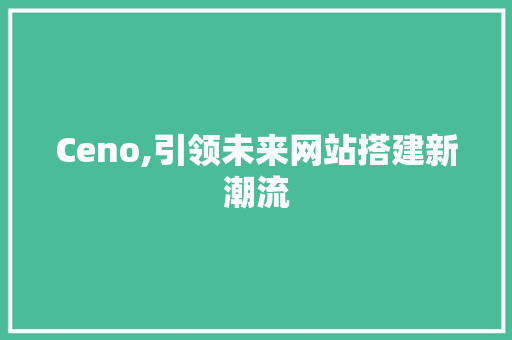 Ceno,引领未来网站搭建新潮流